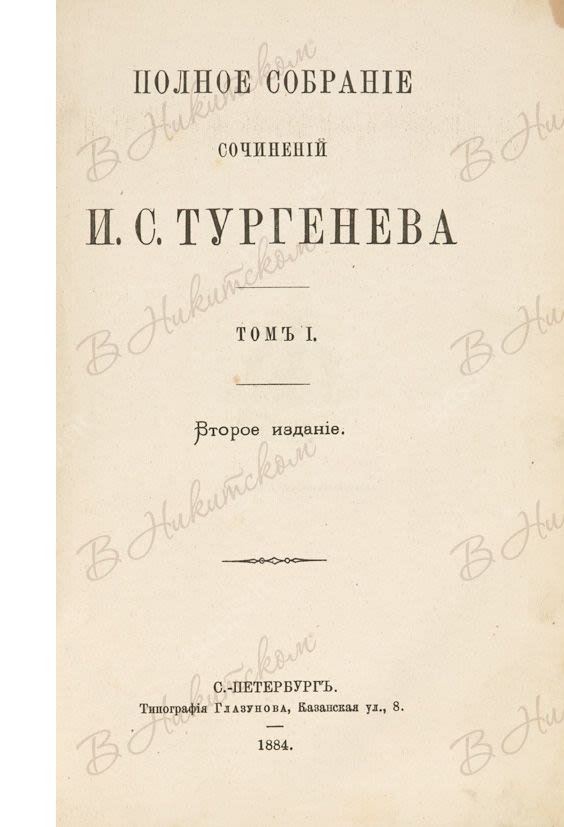 ПОЛНОЕ СОБРАНІЕ

СОЧИНЕНІЙ

И. С. ТУРГЕНЕВА

ТОМЪ I.

Второе изданіе.

С.-ПЕТЕРБУРГЪ.
Типографія Глазунова, Казанская ул., 8.

1884.

В Никитском